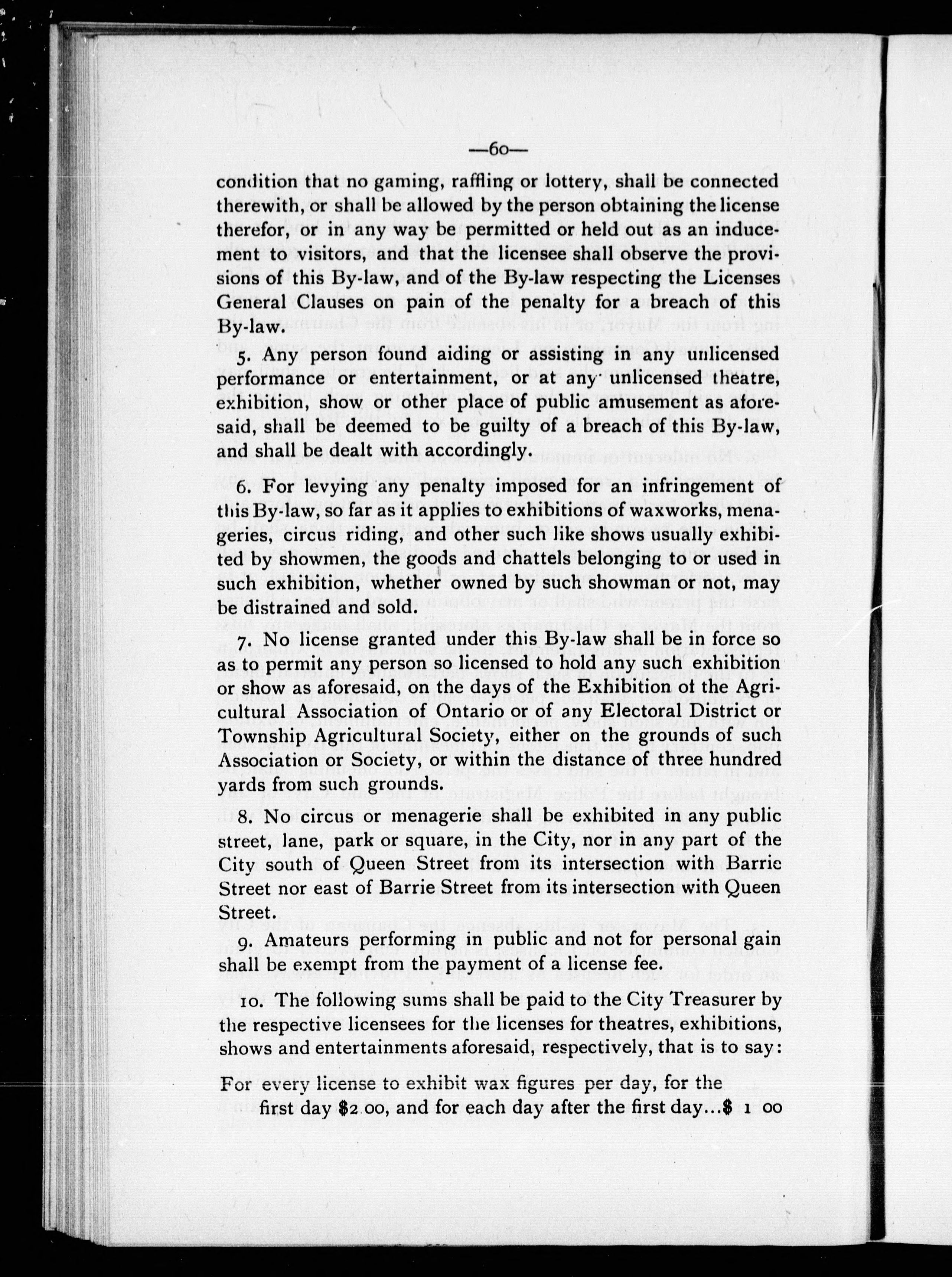 —60—

condition that no gaming, raffling or lottery, shall be connected therewith, or shall be allowed by the person obtaining the license therefor, or in any way be permitted or held out as an inducement to visitors, and that the licensee shall observe the provisions of this By-law, and of the By-law respecting the Licenses General Clauses on pain of the penalty for a breach of this By-law.

5. Any person found aiding or assisting in any unlicensed performance or entertainment, or at any unlicensed theatre, exhibition, show or other place of public amusement as aforesaid, shall be deemed to be guilty of a breach of this By-law, and shall be dealt with accordingly.

6. For levying any penalty imposed for an infringement of this By-law, so far as it applies to exhibitions of waxworks, menageries, circus riding, and other such like shows usually exhibited by showmen, the goods and chattels belonging to or used in such exhibition, whether owned by such showman or not, may be distrained and sold.

7. No license granted under this By-law shall be in force so as to permit any person so licensed to hold any such exhibition or show as aforesaid, on the days of the Exhibition of the Agricultural Association of Ontario or of any Electoral District or Township Agricultural Society, either on the grounds of such Association or Society, or within the distance of three hundred yards from such grounds.

8. No circus or menagerie shall be exhibited in any public street, lane, park or square, in the City, nor in any part of the City south of Queen Street from its intersection with Barrie Street nor east of Barrie Street from its intersection with Queen Street.

9. Amateurs performing in public and not for personal gain shall be exempt from the payment of a license fee.

10. The following sums shall be paid to the City Treasurer by the respective licensees for the licenses for theatres, exhibitions, shows and entertainments aforesaid, respectively, that is to say:

For every license to exhibit wax figures per day, for the first day $2.00, and for each day after the first day...$ 1 00